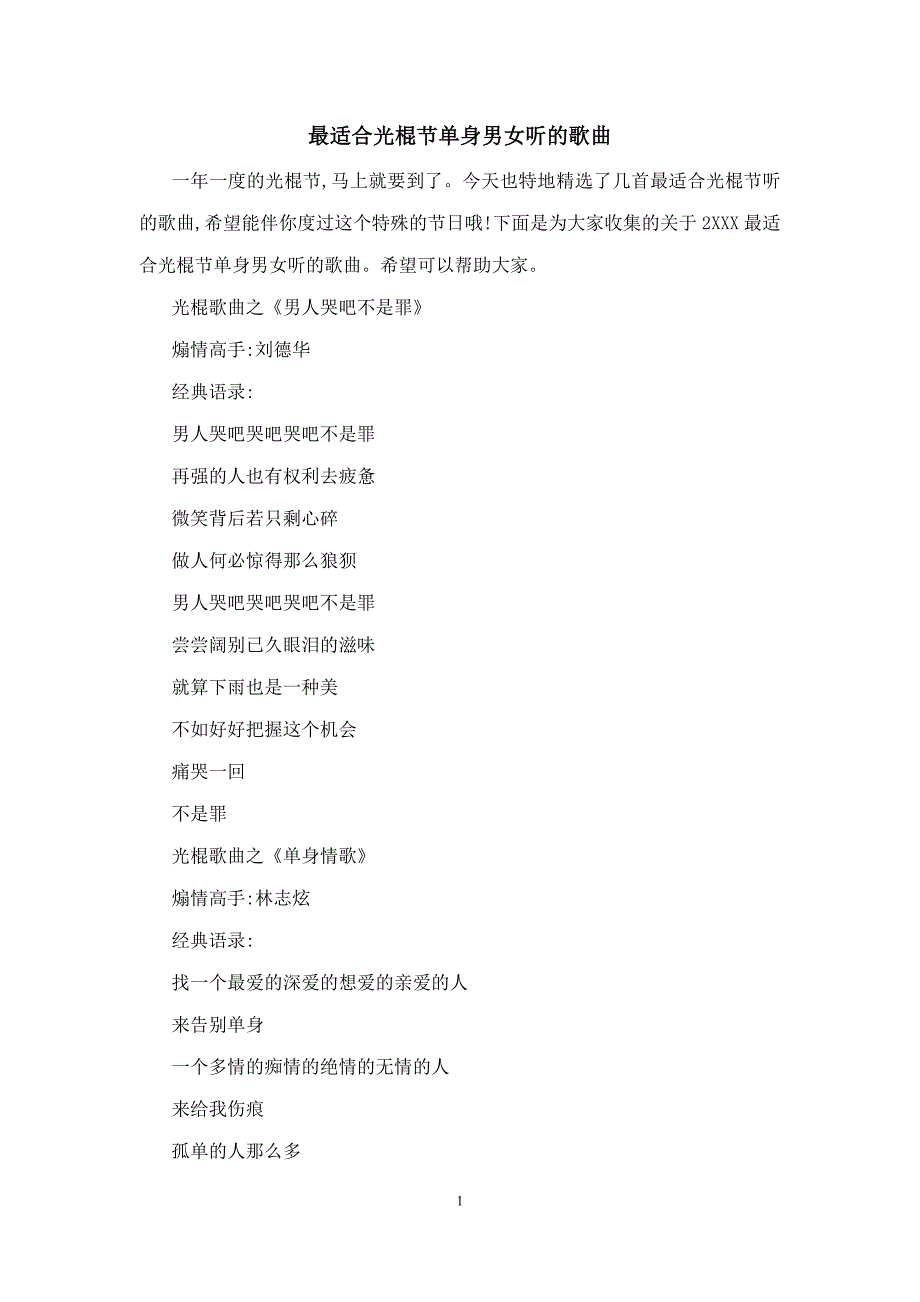 最适合光棍节单身男女听的歌曲

一年一度的光棍节,马上就要到了。今天也特地精选了几首最适合光棍节听的歌曲,希望能伴你度过这个特殊的节日哦!下面是为大家收集的关于2XXX最适合光棍节单身男女听的歌曲。希望可以帮助大家。

光棍歌曲之《男人哭吧不是罪》

煽情高手:刘德华

经典语录:

男人哭吧哭吧哭吧不是罪

再强的人也有权利去疲惫

微笑背后若只剩心碎

做人何必惊得那么狼狈

男人哭吧哭吧哭吧不是罪

尝尝阔别已久眼泪的滋味

就算下雨也是一种美

不如好好把握这个机会

痛哭一回

不是罪

光棍歌曲之《单身情歌》

煽情高手:林志炫

经典语录:

找一个最爱的深爱的想爱的亲爱的人

来告别单身

一个多情的痴情的绝情的无情的人

来给我伤痕

孤单的人那么多

1